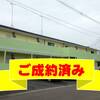 ご成約済み